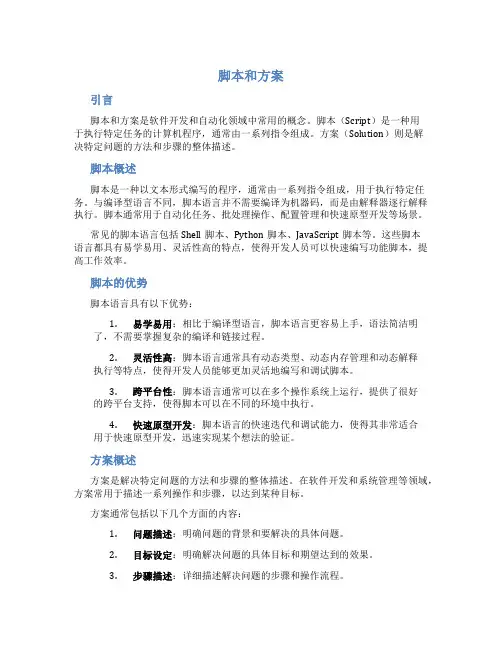 脚本和方案

引言

脚本和方案是软件开发和自动化领域中常用的概念。脚本（Script）是一种用于执行特定任务的计算机程序，通常由一系列指令组成。方案（Solution）则是解决特定问题的方法和步骤的整体描述。

脚本概述

脚本是一种以文本形式编写的程序，通常由一系列指令组成，用于执行特定任务。与编译型语言不同，脚本语言并不需要编译为机器码，而是由解释器逐行解释执行。脚本通常用于自动化任务、批处理操作、配置管理和快速原型开发等场景。

常见的脚本语言包括 Shell 脚本、Python 脚本、JavaScript 脚本等。这些脚本语言都具有易学易用、灵活性高的特点，使得开发人员可以快速编写功能脚本，提高工作效率。

脚本的优势

脚本语言具有以下优势：

1. 易学易用：相比于编译型语言，脚本语言更容易上手，语法简洁明了，不需要掌握复杂的编译和链接过程。

2. 灵活性高：脚本语言通常具有动态类型、动态内存管理和动态解释执行等特点，使得开发人员能够更加灵活地编写和调试脚本。

3. 跨平台性：脚本语言通常可以在多个操作系统上运行，提供了很好的跨平台支持，使得脚本可以在不同的环境中执行。

4. 快速原型开发：脚本语言的快速迭代和调试能力，使得其非常适合用于快速原型开发，迅速实现某个想法的验证。

方案概述

方案是解决特定问题的方法和步骤的整体描述。在软件开发和系统管理等领域，方案常用于描述一系列操作和步骤，以达到某种目标。

方案通常包括以下几个方面的内容：

1. 问题描述：明确问题的背景和要解决的具体问题。

2. 目标设定：明确解决问题的具体目标和期望达到的效果。

3. 步骤描述：详细描述解决问题的步骤和操作流程。